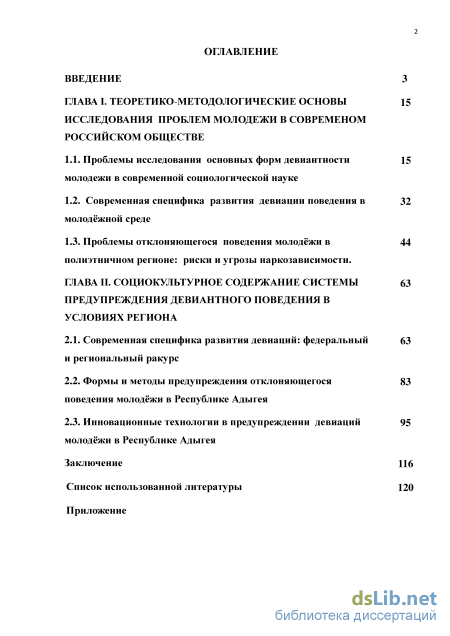 2

ОГЛАВЛЕНИЕ

| | |
|---|---|
| ВВЕДЕНИЕ | 3 |
| ГЛАВА I. ТЕОРЕТИКО-МЕТОДОЛОГИЧЕСКИЕ ОСНОВЫ ИССЛЕДОВАНИЯ ПРОБЛЕМ МОЛОДЕЖИ В СОВРЕМЕНОМ РОССИЙСКОМ ОБЩЕСТВЕ | 15 |
| 1.1. Проблемы исследования основных форм девиантности молодежи в современной социологической науке | 15 |
| 1.2. Современная специфика развития девиации поведения в молодёжной среде | 32 |
| 1.3. Проблемы отклоняющегося поведения молодёжи в полиэтничном регионе: риски и угрозы наркозависимости. | 44 |
| ГЛАВА II. СОЦИОКУЛЬТУРНОЕ СОДЕРЖАНИЕ СИСТЕМЫ ПРЕДУПРЕЖДЕНИЯ ДЕВИАНТНОГО ПОВЕДЕНИЯ В УСЛОВИЯХ РЕГИОНА | 63 |
| 2.1. Современная специфика развития девиаций: федеральный и региональный ракурс | 63 |
| 2.2. Формы и методы предупреждения отклоняющегося поведения молодёжи в Республике Адыгея | 83 |
| 2.3. Инновационные технологии в предупреждении девиаций молодёжи в Республике Адыгея | 95 |
| Заключение | 116 |
| Список использованной литературы | 120 |
| Приложение | |

dsLib.net
библиотека диссертаций